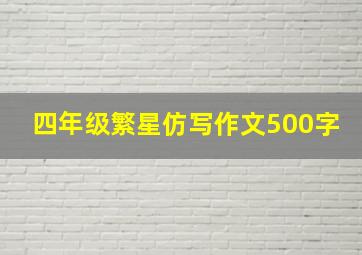 四年级繁星仿写作文500字